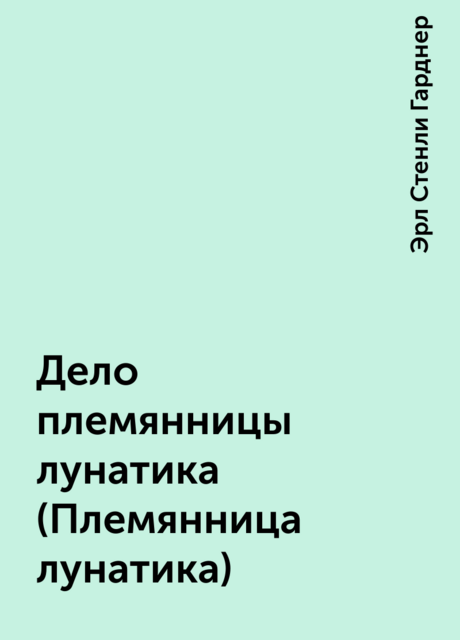 Эрл Стенли Гарднер

Дело племянницы лунатика (Племянница лунатика)